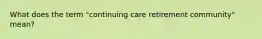 What does the term "continuing care retirement community" mean?